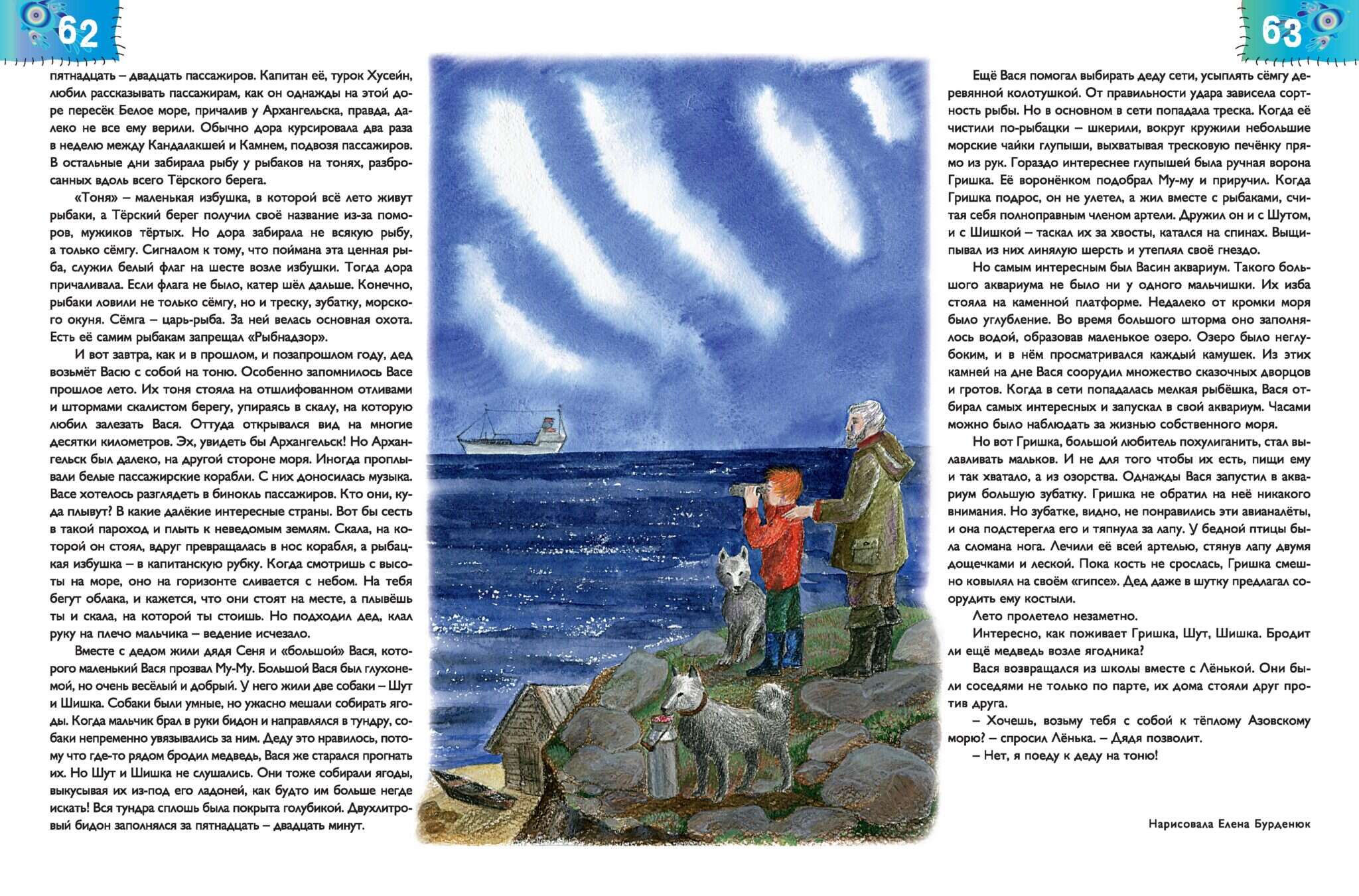 62

пятнадцать – двадцать пассажиров. Капитан её, турок Хусейн, любил рассказывать пассажирам, как он однажды на этой доре пересёк Белое море, причалив у Архангельска, правда, далеко не все ему верили. Обычно дора курсировала два раза в неделю между Кандалакшей и Камнем, подвозя пассажиров. В остальные дни забирала рыбу у рыбаков на тонях, разбросанных вдоль всего Тёрского берега.

«Тоня» – маленькая избушка, в которой всё лето живут рыбаки, а Тёрский берег получил своё название из-за поморов, мужиков тёртых. Но дора забирала не всякую рыбу, а только сёмгу. Сигналом к тому, что поймана эта ценная рыба, служил белый флаг на шесте возле избушки. Тогда дора причаливала. Если флага не было, катер шёл дальше. Конечно, рыбаки ловили не только сёмгу, но и треску, зубатку, морского окуня. Сёмга – царь-рыба. За ней велась основная охота. Есть её самим рыбакам запрещал «Рыбнадзор».

И вот завтра, как и в прошлом, и позапрошлом году, дед возьмёт Васю с собой на тоню. Особенно запомнилось Васе прошлое лето. Их тоня стояла на отшлифованном отливами и штормами скалистом берегу, упираясь в скалу, на которую любил залезать Вася. Оттуда открывался вид на многие десятки километров. Эх, увидеть бы Архангельск! Но Архангельск был далеко, на другой стороне моря. Иногда проплывали белые пассажирские корабли. С них доносилась музыка. Васе хотелось разглядеть в бинокль пассажиров. Кто они, куда плывут? В какие далёкие интересные страны. Вот бы сесть в такой пароход и плыть к неведомым землям. Скала, на которой он стоял, вдруг превращалась в нос корабля, а рыбацкая избушка – в капитанскую рубку. Когда смотришь с высоты на море, оно на горизонте сливается с небом. На тебя бегут облака, и кажется, что они стоят на месте, а плывёшь ты и скала, на которой ты стоишь. Но подходил дед, клал руку на плечо мальчика – ведение исчезало.

Вместе с дедом жили дядя Сеня и «большой» Вася, которого маленький Вася прозвал Му-Му. Большой Вася был глухонемой, но очень весёлый и добрый. У него жили две собаки – Шут и Шишка. Собаки были умные, но ужасно мешали собирать ягоды. Когда мальчик брал в руки бидон и направлялся в тундру, собаки непременно увязывались за ним. Деду это нравилось, потому что где-то рядом бродил медведь, Вася же старался прогнать их. Но Шут и Шишка не слушались. Они тоже собирали ягоды, выкусывая их из-под его ладоней, как будто им больше негде искать! Вся тундра сплошь была покрыта голубикой. Двухлитровый бидон заполнялся за пятнадцать – двадцать минут.

63

Ещё Вася помогал выбирать деду сети, усыплять сёмгу деревянной колотушкой. От правильности удара зависела сортность рыбы. Но в основном в сети попадала треска. Когда её чистили по-рыбацки – шкерили, вокруг кружили небольшие морские чайки глупыши, выхватывая тресковую печёнку прямо из рук. Гораздо интереснее глупышей была ручная ворона Гришка. Её воронёнком подобрал Му-му и приручил. Когда Гришка подрос, он не улетел, а жил вместе с рыбаками, считая себя полноправным членом артели. Дружил он и с Шутом, и с Шишкой – таскал их за хвосты, катался на спинах. Выщипывал из них линялую шерсть и утеплял своё гнездо.

Но самым интересным был Васин аквариум. Такого большого аквариума не было ни у одного мальчишки. Их изба стояла на каменной платформе. Недалеко от кромки моря было углубление. Во время большого шторма оно заполнялось водой, образовав маленькое озеро. Озеро было неглубоким, и в нём просматривался каждый камушек. Из этих камней на дне Вася соорудил множество сказочных дворцов и гротов. Когда в сети попадалась мелкая рыбёшка, Вася отбирал самых интересных и запускал в свой аквариум. Часами можно было наблюдать за жизнью собственного моря.

Но вот Гришка, большой любитель похулиганить, стал вылавливать мальков. И не для того чтобы их есть, пищи ему и так хватало, а из озорства. Однажды Вася запустил в аквариум большую зубатку. Гришка не обратил на неё никакого внимания. Но зубатке, видно, не понравились эти авианалёты, и она подстерегла его и тяпнула за лапу. У бедной птицы была сломана нога. Лечили её всей артелью, стянув лапу двумя дощечками и леской. Пока кость не срослась, Гришка смешно ковылял на своём «гипсе». Дед даже в шутку предлагал соорудить ему костыли.

Лето пролетело незаметно.

Интересно, как поживает Гришка, Шут, Шишка. Бродит ли ещё медведь возле ягодника?

Вася возвращался из школы вместе с Лёнькой. Они были соседями не только по парте, их дома стояли друг против друга.

– Хочешь, возьму тебя с собой к тёплому Азовскому морю? – спросил Лёнька. – Дядя позволит.

– Нет, я поеду к деду на тоню!

Нарисовала Елена Бурденюк